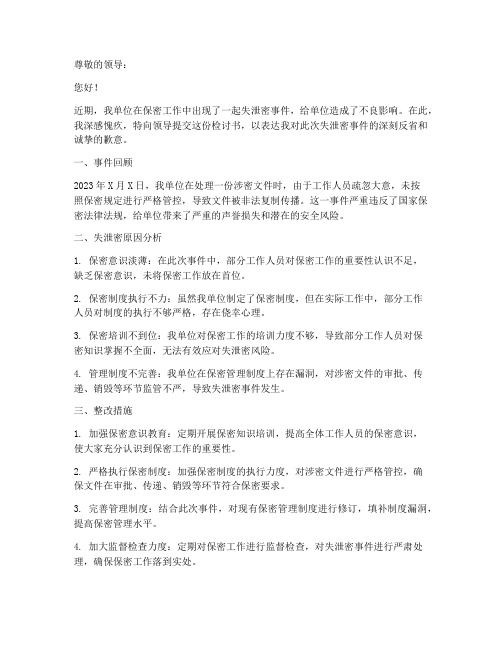 尊敬的领导：

您好！

近期，我单位在保密工作中出现了一起失泄密事件，给单位造成了不良影响。在此，我深感愧疚，特向领导提交这份检讨书，以表达我对此次失泄密事件的深刻反省和诚挚的歉意。

一、事件回顾

2023年X月X日，我单位在处理一份涉密文件时，由于工作人员疏忽大意，未按照保密规定进行严格管控，导致文件被非法复制传播。这一事件严重违反了国家保密法律法规，给单位带来了严重的声誉损失和潜在的安全风险。

二、失泄密原因分析

1. 保密意识淡薄：在此次事件中，部分工作人员对保密工作的重要性认识不足，缺乏保密意识，未将保密工作放在首位。

2. 保密制度执行不力：虽然我单位制定了保密制度，但在实际工作中，部分工作人员对制度的执行不够严格，存在侥幸心理。

3. 保密培训不到位：我单位对保密工作的培训力度不够，导致部分工作人员对保密知识掌握不全面，无法有效应对失泄密风险。

4. 管理制度不完善：我单位在保密管理制度上存在漏洞，对涉密文件的审批、传递、销毁等环节监管不严，导致失泄密事件发生。

三、整改措施

1. 加强保密意识教育：定期开展保密知识培训，提高全体工作人员的保密意识，使大家充分认识到保密工作的重要性。

2. 严格执行保密制度：加强保密制度的执行力度，对涉密文件进行严格管控，确保文件在审批、传递、销毁等环节符合保密要求。

3. 完善管理制度：结合此次事件，对现有保密管理制度进行修订，填补制度漏洞，提高保密管理水平。

4. 加大监督检查力度：定期对保密工作进行监督检查，对失泄密事件进行严肃处理，确保保密工作落到实处。